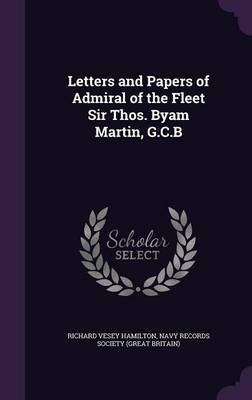 Letters and Papers of Admiral of the Fleet Sir Thos. Byam Martin, G.C.B

Scholar SELECT

RICHARD VESEY HAMILTON, NAVY RECORDS SOCIETY (GREAT BRITAIN)